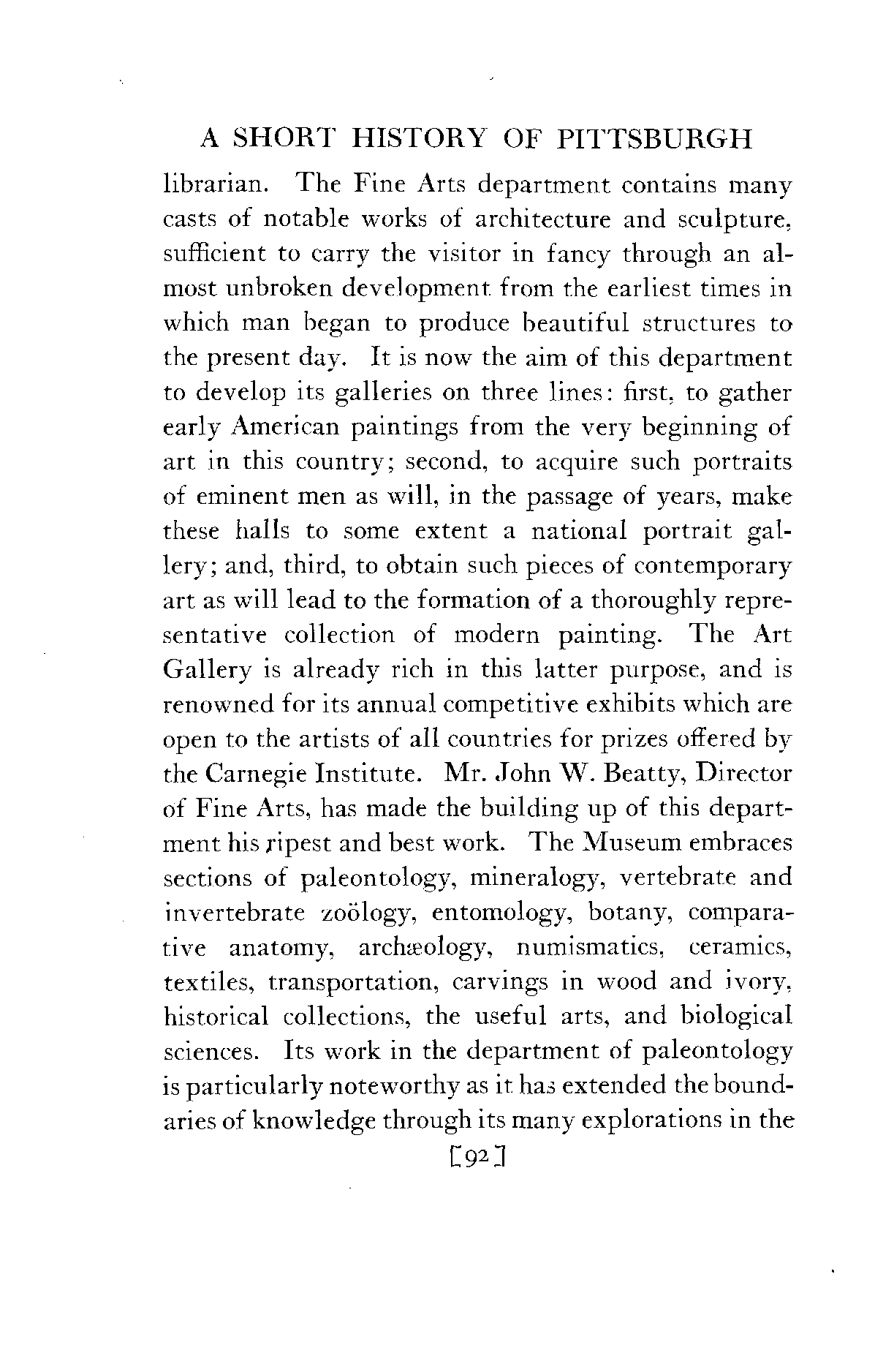 A SHORT HISTORY OF PITTSBURGH

librarian. The Fine Arts department contains many casts of notable works of architecture and sculpture, sufficient to carry the visitor in fancy through an almost unbroken development from the earliest times in which man began to produce beautiful structures to the present day. It is now the aim of this department to develop its galleries on three lines: first, to gather early American paintings from the very beginning of art in this country; second, to acquire such portraits of eminent men as will, in the passage of years, make these halls to some extent a national portrait gallery; and, third, to obtain such pieces of contemporary art as will lead to the formation of a thoroughly representative collection of modern painting. The Art Gallery is already rich in this latter purpose, and is renowned for its annual competitive exhibits which are open to the artists of all countries for prizes offered by the Carnegie Institute. Mr. John W. Beatty, Director of Fine Arts, has made the building up of this department his ripest and best work. The Museum embraces sections of paleontology, mineralogy, vertebrate and invertebrate zoölogy, entomology, botany, comparative anatomy, archæology, numismatics, ceramics, textiles, transportation, carvings in wood and ivory, historical collections, the useful arts, and biological sciences. Its work in the department of paleontology is particularly noteworthy as it has extended the boundaries of knowledge through its many explorations in the

[92]